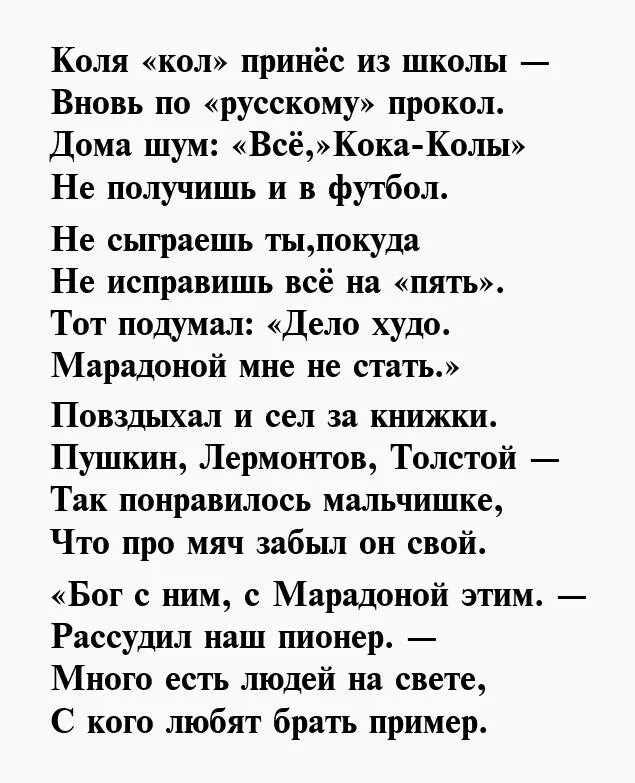 Коля «кол» принёс из школы —
Вновь по «русскому» прокол.
Дома шум: «Всё,»Кока-Колы»
Не получишь и в футбол.

Не сыграешь ты,покуда
Не исправишь всё на «пять».
Тот подумал: «Дело худо.
Марадоной мне не стать.»

Повздыхал и сел за книжки.
Пушкин, Лермонтов, Толстой —
Так понравилось мальчишке,
Что про мяч забыл он свой.

«Бог с ним, с Марадоной этим. —
Рассудил наш пионер. —
Много есть людей на свете,
С кого любят брать пример.